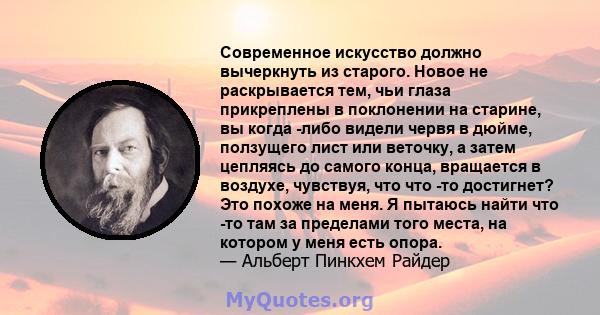 Современное искусство должно вычеркнуть из старого. Новое не раскрывается тем, чьи глаза прикреплены в поклонении на старине, вы когда -либо видели червя в дюйме, ползущего лист или веточку, а затем цепляясь до самого конца, вращается в воздухе, чувствуя, что что -то достигнет? Это похоже на меня. Я пытаюсь найти что -то там за пределами того места, на котором у меня есть опора.
— Альберт Пинкхем Райдер

MyQuotes.org